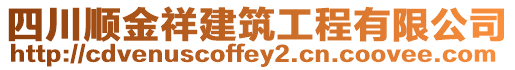 四川顺金祥建筑工程有限公司
http://cdvenuscoffey2.cn.coovee.com